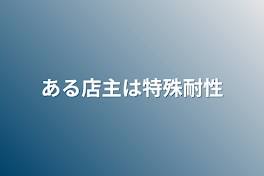 ある店主は特殊耐性